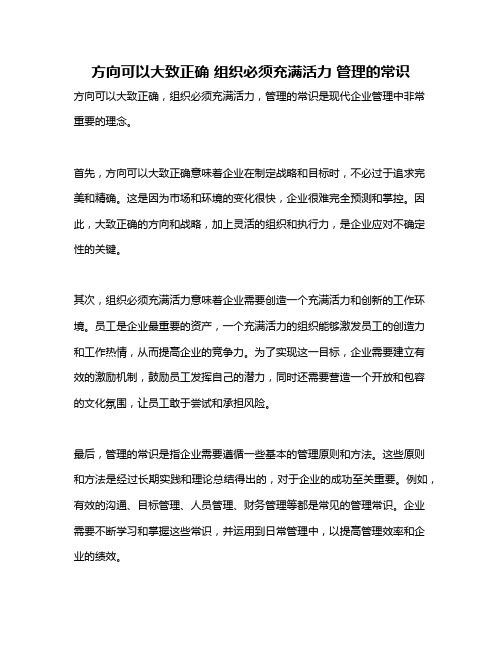 方向可以大致正确 组织必须充满活力 管理的常识

方向可以大致正确，组织必须充满活力，管理的常识是现代企业管理中非常重要的理念。

首先，方向可以大致正确意味着企业在制定战略和目标时，不必过于追求完美和精确。这是因为市场和环境的变化很快，企业很难完全预测和掌控。因此，大致正确的方向和战略，加上灵活的组织和执行力，是企业应对不确定性的关键。

其次，组织必须充满活力意味着企业需要创造一个充满活力和创新的工作环境。员工是企业最重要的资产，一个充满活力的组织能够激发员工的创造力和工作热情，从而提高企业的竞争力。为了实现这一目标，企业需要建立有效的激励机制，鼓励员工发挥自己的潜力，同时还需要营造一个开放和包容的文化氛围，让员工敢于尝试和承担风险。

最后，管理的常识是指企业需要遵循一些基本的管理原则和方法。这些原则和方法是经过长期实践和理论总结得出的，对于企业的成功至关重要。例如，有效的沟通、目标管理、人员管理、财务管理等都是常见的管理常识。企业需要不断学习和掌握这些常识，并运用到日常管理中，以提高管理效率和企业的绩效。